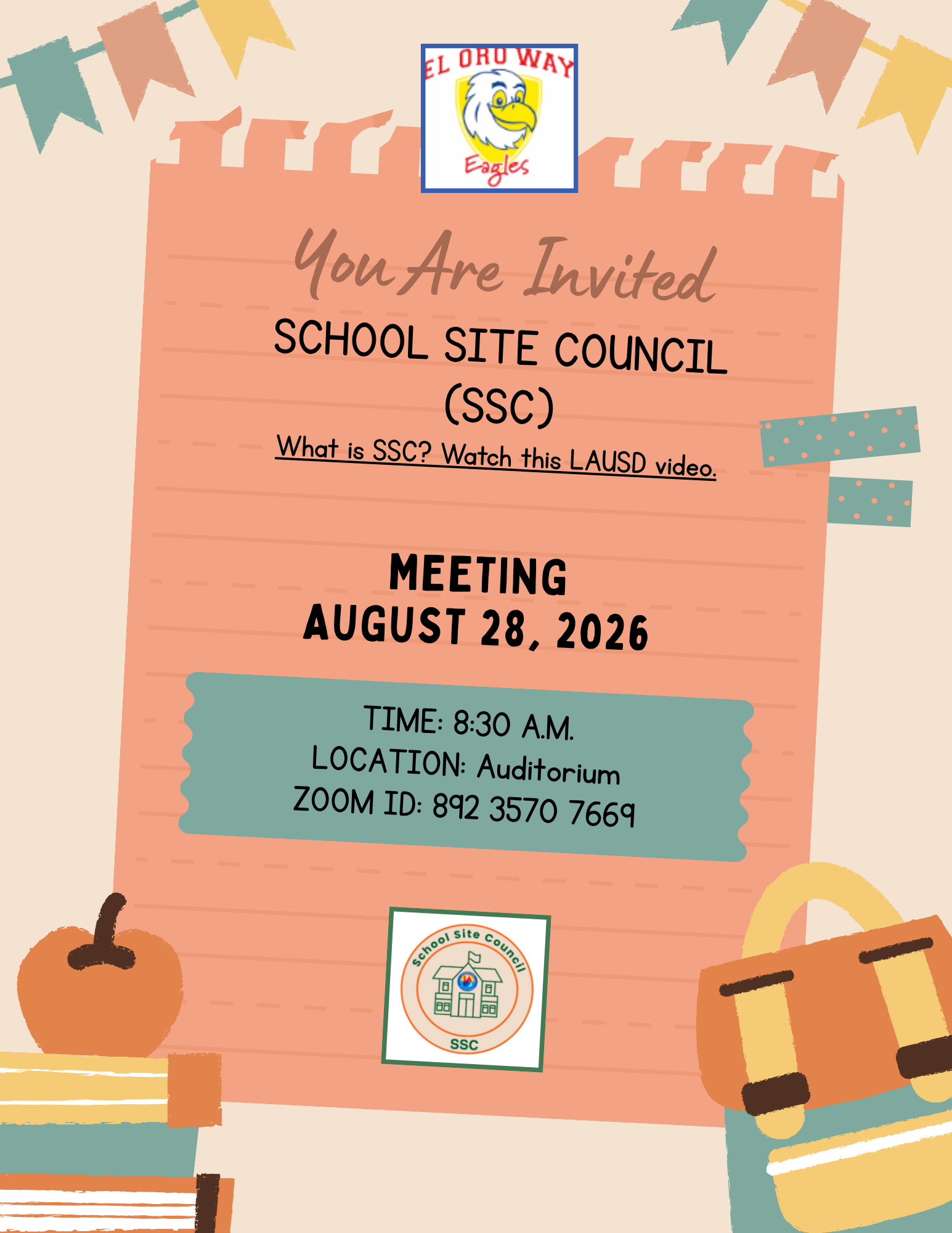 EL ORO WAY
Eagles

You Are Invited

SCHOOL SITE COUNCIL
(SSC)

What is SSC? Watch this LAUSD video.

MEETING
AUGUST 28, 2026

TIME: 8:30 A.M.
LOCATION: Auditorium
ZOOM ID: 892 3570 7669

School Site Council
SSC